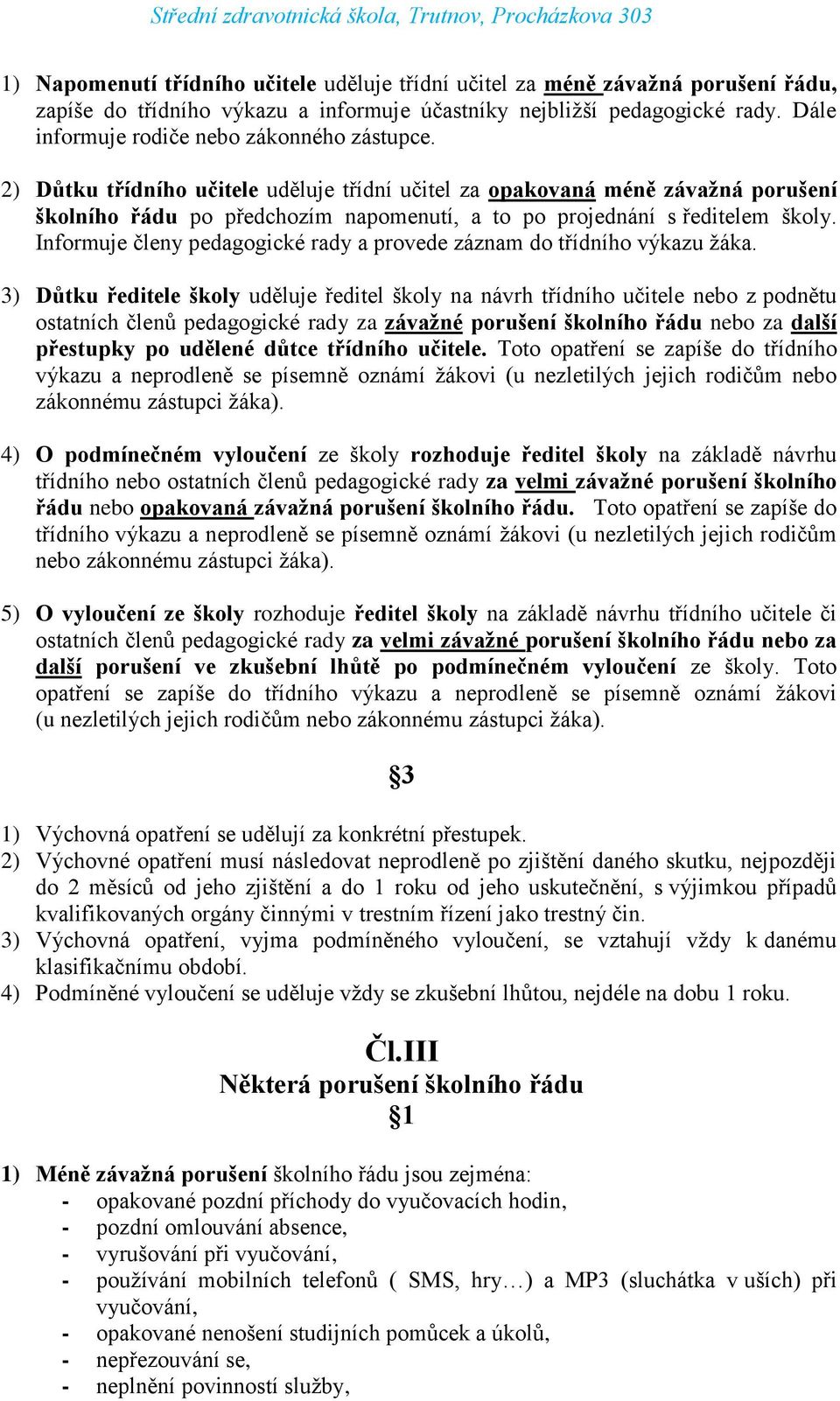 Střední zdravotnická škola, Trutnov, Procházkova 303

1) Napomenutí třídního učitele uděluje třídní učitel za méně závažná porušení řádu, zapíše do třídního výkazu a informuje účastníky nejbližší pedagogické rady. Dále informuje rodiče nebo zákonného zástupce.

2) Důtku třídního učitele uděluje třídní učitel za opakovaná méně závažná porušení školního řádu po předchozím napomenutí, a to po projednání s ředitelem školy. Informuje členy pedagogické rady a provede záznam do třídního výkazu žáka.

3) Důtku ředitele školy uděluje ředitel školy na návrh třídního učitele nebo z podnětu ostatních členů pedagogické rady za závažné porušení školního řádu nebo za další přestupky po udělené důtce třídního učitele. Toto opatření se zapíše do třídního výkazu a neprodleně se písemně oznámí žákovi (u nezletilých jejich rodičům nebo zákonnému zástupci žáka).

4) O podmínečném vyloučení ze školy rozhoduje ředitel školy na základě návrhu třídního nebo ostatních členů pedagogické rady za velmi závažné porušení školního řádu nebo opakovaná závažná porušení školního řádu. Toto opatření se zapíše do třídního výkazu a neprodleně se písemně oznámí žákovi (u nezletilých jejich rodičům nebo zákonnému zástupci žáka).

5) O vyloučení ze školy rozhoduje ředitel školy na základě návrhu třídního učitele či ostatních členů pedagogické rady za velmi závažné porušení školního řádu nebo za další porušení ve zkušební lhůtě po podmínečném vyloučení ze školy. Toto opatření se zapíše do třídního výkazu a neprodleně se písemně oznámí žákovi (u nezletilých jejich rodičům nebo zákonnému zástupci žáka).

§3

1) Výchovná opatření se udělují za konkrétní přestupek.
2) Výchovné opatření musí následovat neprodleně po zjištění daného skutku, nejpozději do 2 měsíců od jeho zjištění a do 1 roku od jeho uskutečnění, s výjimkou případů kvalifikovaných orgány činnými v trestním řízení jako trestný čin.
3) Výchovná opatření, vyjma podmíněného vyloučení, se vztahují vždy k danému klasifikačnímu období.
4) Podmíněné vyloučení se uděluje vždy se zkušební lhůtou, nejdéle na dobu 1 roku.

Čl.III
Některá porušení školního řádu
§1

1) Méně závažná porušení školního řádu jsou zejména:
- opakované pozdní příchody do vyučovacích hodin,
- pozdní omlouvání absence,
- vyrušování při vyučování,
- používání mobilních telefonů ( SMS, hry…) a MP3 (sluchátka v uších) při vyučování,
- opakované nenošení studijních pomůcek a úkolů,
- nepřezouvání se,
- neplnění povinností služby,